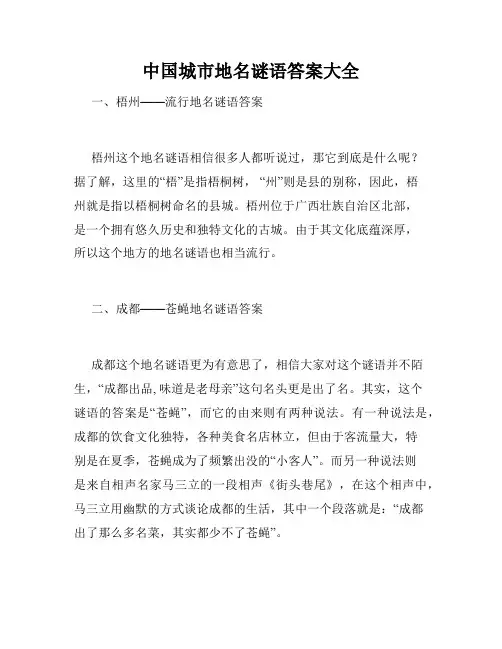 中国城市地名谜语答案大全

一、梧州——流行地名谜语答案

梧州这个地名谜语相信很多人都听说过，那它到底是什么呢？据了解，这里的“梧”是指梧桐树，“州”则是县的别称，因此，梧州就是指以梧桐树命名的县城。梧州位于广西壮族自治区北部，是一个拥有悠久历史和独特文化的古城。由于其文化底蕴深厚，所以这个地方的地名谜语也相当流行。

二、成都——苍蝇地名谜语答案

成都这个地名谜语更为有意思了，相信大家对这个谜语并不陌生，“成都出品，味道是老母亲”这句名头更是出了名。其实，这个谜语的答案是“苍蝇”，而它的由来则有两种说法。有一种说法是，成都的饮食文化独特，各种美食名店林立，但由于客流量大，特别是在夏季，苍蝇成为了频繁出没的“小客人”。而另一种说法则是来自相声名家马三立的一段相声《街头巷尾》，在这个相声中，马三立用幽默的方式谈论成都的生活，其中一个段落就是：“成都出了那么多名菜，其实都少不了苍蝇”。